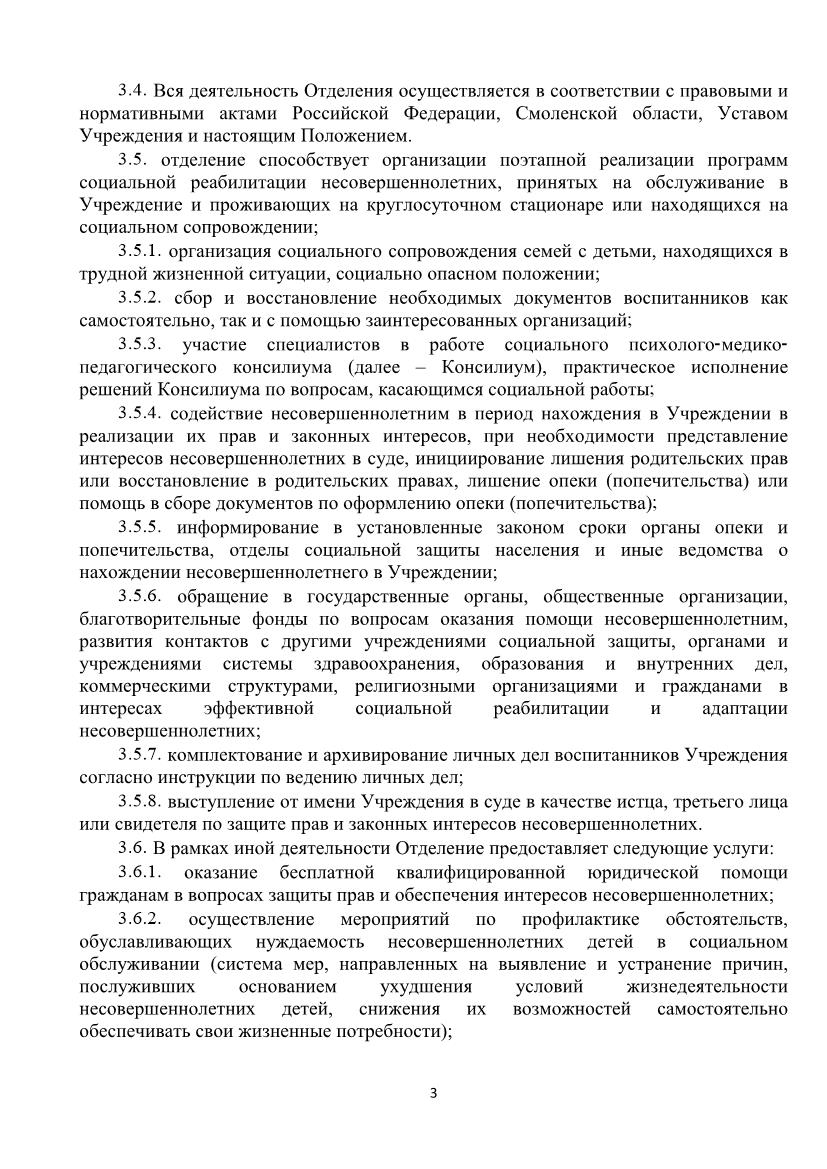 3.4. Вся деятельность Отделения осуществляется в соответствии с правовыми и нормативными актами Российской Федерации, Смоленской области, Уставом Учреждения и настоящим Положением.

3.5. отделение способствует организации поэтапной реализации программ социальной реабилитации несовершеннолетних, принятых на обслуживание в Учреждение и проживающих на круглосуточном стационаре или находящихся на социальном сопровождении;

3.5.1. организация социального сопровождения семей с детьми, находящихся в трудной жизненной ситуации, социально опасном положении;

3.5.2. сбор и восстановление необходимых документов воспитанников как самостоятельно, так и с помощью заинтересованных организаций;

3.5.3. участие специалистов в работе социального психолого-медико-педагогического консилиума (далее – Консилиум), практическое исполнение решений Консилиума по вопросам, касающимся социальной работы;

3.5.4. содействие несовершеннолетним в период нахождения в Учреждении в реализации их прав и законных интересов, при необходимости представление интересов несовершеннолетних в суде, инициирование лишения родительских прав или восстановление в родительских правах, лишение опеки (попечительства) или помощь в сборе документов по оформлению опеки (попечительства);

3.5.5. информирование в установленные законом сроки органы опеки и попечительства, отделы социальной защиты населения и иные ведомства о нахождении несовершеннолетнего в Учреждении;

3.5.6. обращение в государственные органы, общественные организации, благотворительные фонды по вопросам оказания помощи несовершеннолетним, развития контактов с другими учреждениями социальной защиты, органами и учреждениями системы здравоохранения, образования и внутренних дел, коммерческими структурами, религиозными организациями и гражданами в интересах эффективной социальной реабилитации и адаптации несовершеннолетних;

3.5.7. комплектование и архивирование личных дел воспитанников Учреждения согласно инструкции по ведению личных дел;

3.5.8. выступление от имени Учреждения в суде в качестве истца, третьего лица или свидетеля по защите прав и законных интересов несовершеннолетних.

3.6. В рамках иной деятельности Отделение предоставляет следующие услуги:

3.6.1. оказание бесплатной квалифицированной юридической помощи гражданам в вопросах защиты прав и обеспечения интересов несовершеннолетних;

3.6.2. осуществление мероприятий по профилактике обстоятельств, обуславливающих нуждаемость несовершеннолетних детей в социальном обслуживании (система мер, направленных на выявление и устранение причин, послуживших основанием ухудшения условий жизнедеятельности несовершеннолетних детей, снижения их возможностей самостоятельно обеспечивать свои жизненные потребности);

3